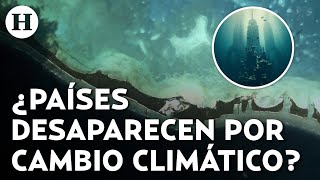 H

¿PAÍSES DESAPARECEN POR CAMBIO CLIMÁTICO?